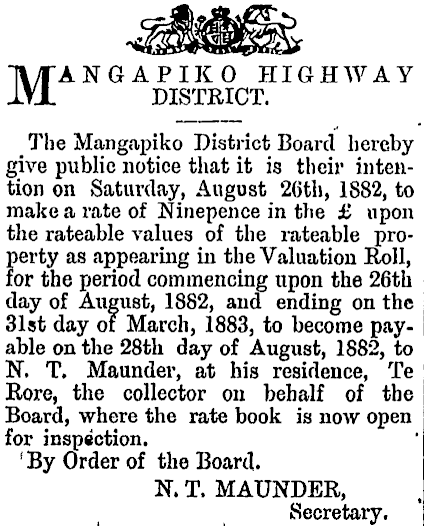 MANGAPIKO HIGHWAY DISTRICT.

The Mangapiko District Board hereby give public notice that it is their intention on Saturday, August 26th, 1882, to make a rate of Ninepence in the £ upon the rateable values of the rateable property as appearing in the Valuation Roll, for the period commencing upon the 26th day of August, 1882, and ending on the 31st day of March, 1883, to become payable on the 28th day of August, 1882, to N. T. Maunder, at his residence, Te Rore, the collector on behalf of the Board, where the rate book is now open for inspection.

By Order of the Board.

N. T. MAUNDER,
Secretary.